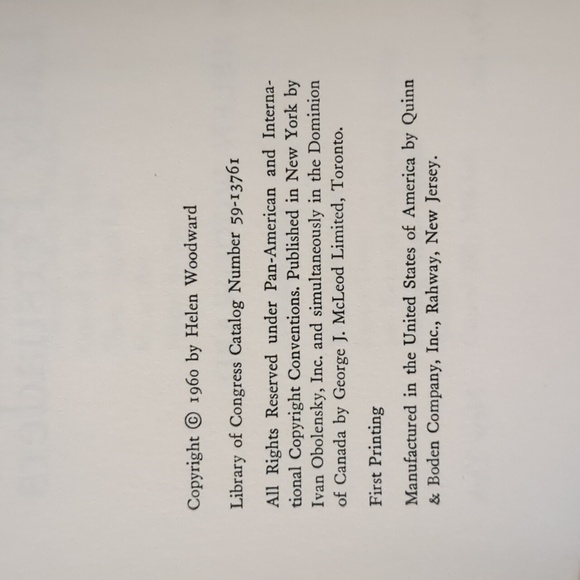 Copyright © 1960 by Helen Woodward

Library of Congress Catalog Number 59-13761

All Rights Reserved under Pan-American and International Copyright Conventions. Published in New York by Ivan Obolensky, Inc. and simultaneously in the Dominion of Canada by George J. McLeod Limited, Toronto.

First Printing

Manufactured in the United States of America by Quinn & Boden Company, Inc., Rahway, New Jersey.